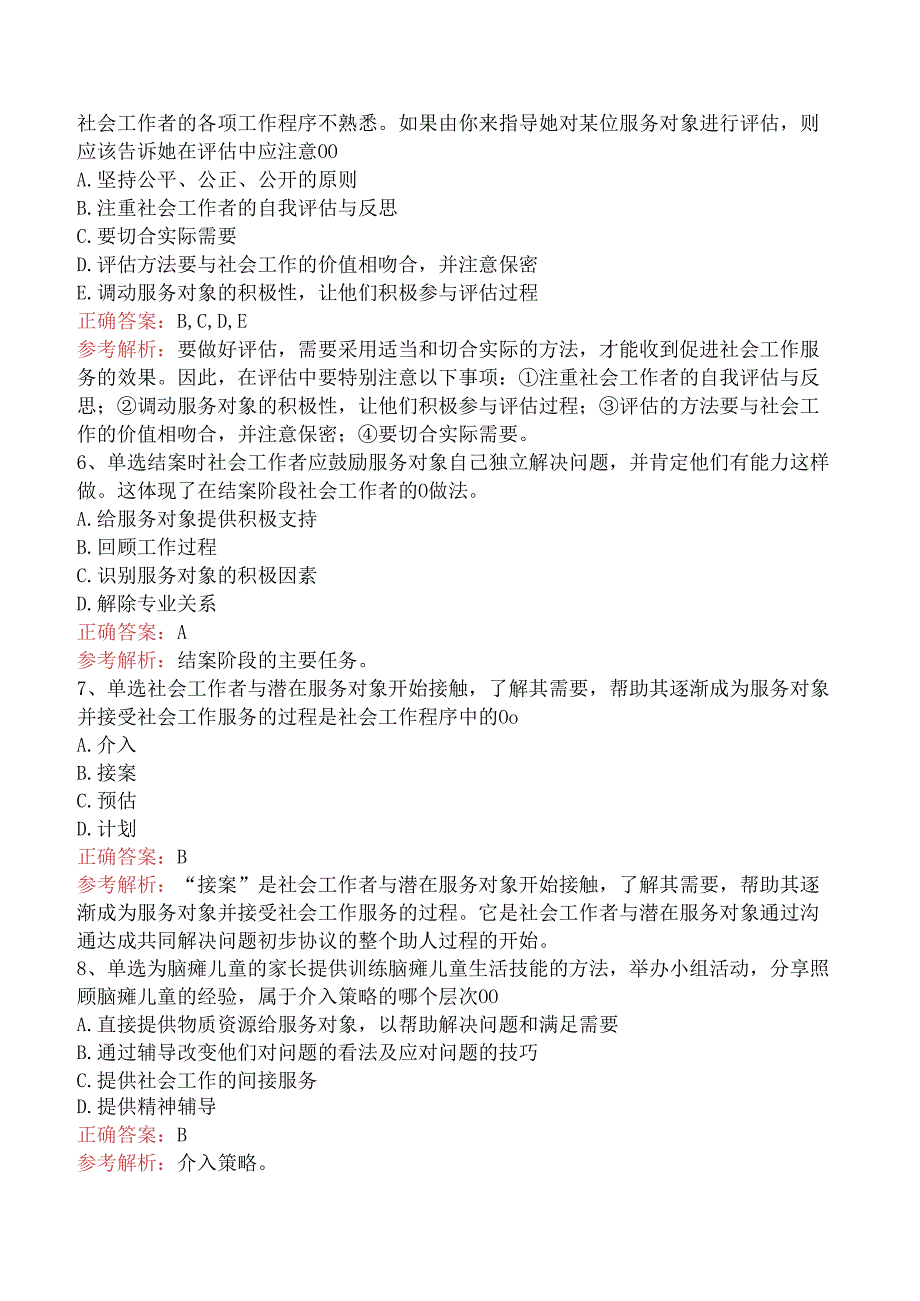 社会工作者的各项工作程序不熟悉。如果由你来指导她对某位服务对象进行评估，则应该告诉她在评估中应注意OO
A.坚持公平、公正、公开的原则
B.注重社会工作者的自我评估与反思
C.要切合实际需要
D.评估方法要与社会工作的价值相吻合，并注意保密
E.调动服务对象的积极性，让他们积极参与评估过程
正确答案：B,C,D,E
参考解析：要做好评估，需要采用适当和切合实际的方法，才能收到促进社会工作服务的效果。因此，在评估中要特别注意以下事项：①注重社会工作者的自我评估与反思；②调动服务对象的积极性，让他们积极参与评估过程；③评估的方法要与社会工作的价值相吻合，并注意保密；④要切合实际需要。
6、单选结案时社会工作者应鼓励服务对象自己独立解决问题，并肯定他们有能力这样做。这体现了在结案阶段社会工作者的O做法。
A.给服务对象提供积极支持
B.回顾工作过程
C.识别服务对象的积极因素
D.解除专业关系
正确答案：A
参考解析：结案阶段的主要任务。
7、单选社会工作者与潜在服务对象开始接触，了解其需要，帮助其逐渐成为服务对象并接受社会工作服务的过程是社会工作程序中的Oo
A.介入
B.接案
C.预估
D.计划
正确答案：B
参考解析：“接案”是社会工作者与潜在服务对象开始接触，了解其需要，帮助其逐渐成为服务对象并接受社会工作服务的过程。它是社会工作者与潜在服务对象通过沟通达成共同解决问题初步协议的整个助人过程的开始。
8、单选为脑瘫儿童的家长提供训练脑瘫儿童生活技能的方法，举办小组活动，分享照顾脑瘫儿童的经验，属于介入策略的哪个层次OO
A.直接提供物质资源给服务对象，以帮助解决问题和满足需要
B.通过辅导改变他们对问题的看法及应对问题的技巧
C.提供社会工作的间接服务
D.提供精神辅导
正确答案：B
参考解析：介入策略。